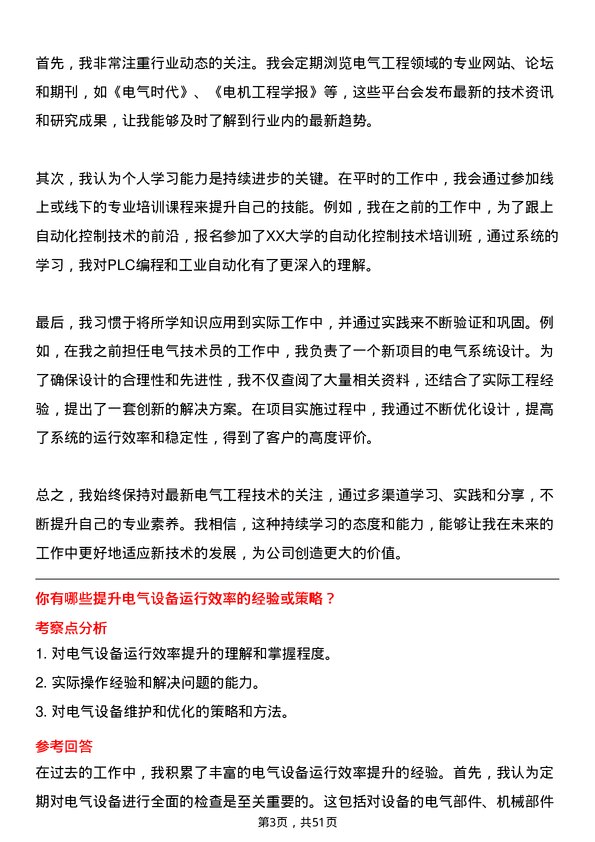 首先，我非常注重行业动态的关注。我会定期浏览电气工程领域的专业网站、论坛和期刊，如《电气时代》、《电机工程学报》等，这些平台会发布最新的技术资讯和研究成果，让我能够及时了解到行业内的最新趋势。

其次，我认为个人学习能力是持续进步的关键。在平时的工作中，我会通过参加线上或线下的专业培训课程来提升自己的技能。例如，我在之前的工作中，为了跟上自动化控制技术的前沿，报名参加了XX大学的自动化控制技术培训班，通过系统的学习，我对PLC编程和工业自动化有了更深入的理解。

最后，我习惯于将所学知识应用到实际工作中，并通过实践来不断验证和巩固。例如，在我之前担任电气技术员的工作中，我负责了一个新项目的电气系统设计。为了确保设计的合理性和先进性，我不仅查阅了大量相关资料，还结合了实际工程经验，提出了一套创新的解决方案。在项目实施过程中，我通过不断优化设计，提高了系统的运行效率和稳定性，得到了客户的高度评价。

总之，我始终保持对最新电气工程技术的关注，通过多渠道学习、实践和分享，不断提升自己的专业素养。我相信，这种持续学习的态度和能力，能够让我在未来的工作中更好地适应新技术的发展，为公司创造更大的价值。

你有哪些提升电气设备运行效率的经验或策略？

考察点分析

1. 对电气设备运行效率提升的理解和掌握程度。

2. 实际操作经验和解决问题的能力。

3. 对电气设备维护和优化的策略和方法。

参考回答

在过去的工作中，我积累了丰富的电气设备运行效率提升的经验。首先，我认为定期对电气设备进行全面的检查是至关重要的。这包括对设备的电气部件、机械部件

第3页，共51页